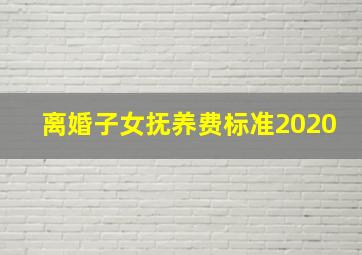 离婚子女抚养费标准2020